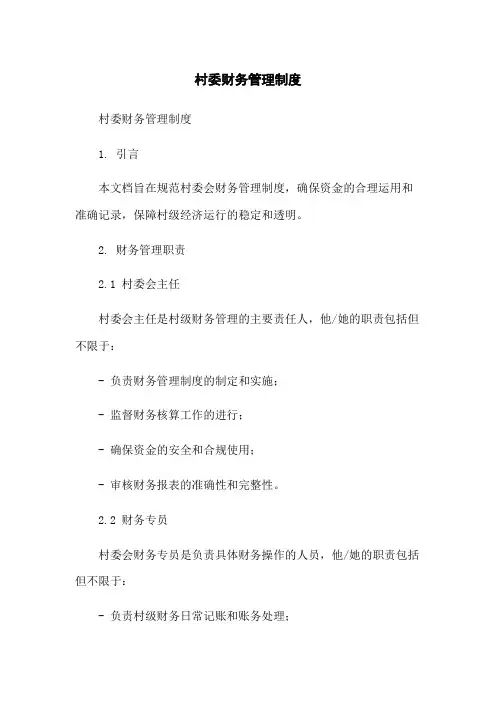 村委财务管理制度

村委财务管理制度

1. 引言

本文档旨在规范村委会财务管理制度，确保资金的合理运用和准确记录，保障村级经济运行的稳定和透明。

2. 财务管理职责

2.1 村委会主任

村委会主任是村级财务管理的主要责任人，他/她的职责包括但不限于：

- 负责财务管理制度的制定和实施；

- 监督财务核算工作的进行；

- 确保资金的安全和合规使用；

- 审核财务报表的准确性和完整性。

2.2 财务专员

村委会财务专员是负责具体财务操作的人员，他/她的职责包括但不限于：

- 负责村级财务日常记账和账务处理；